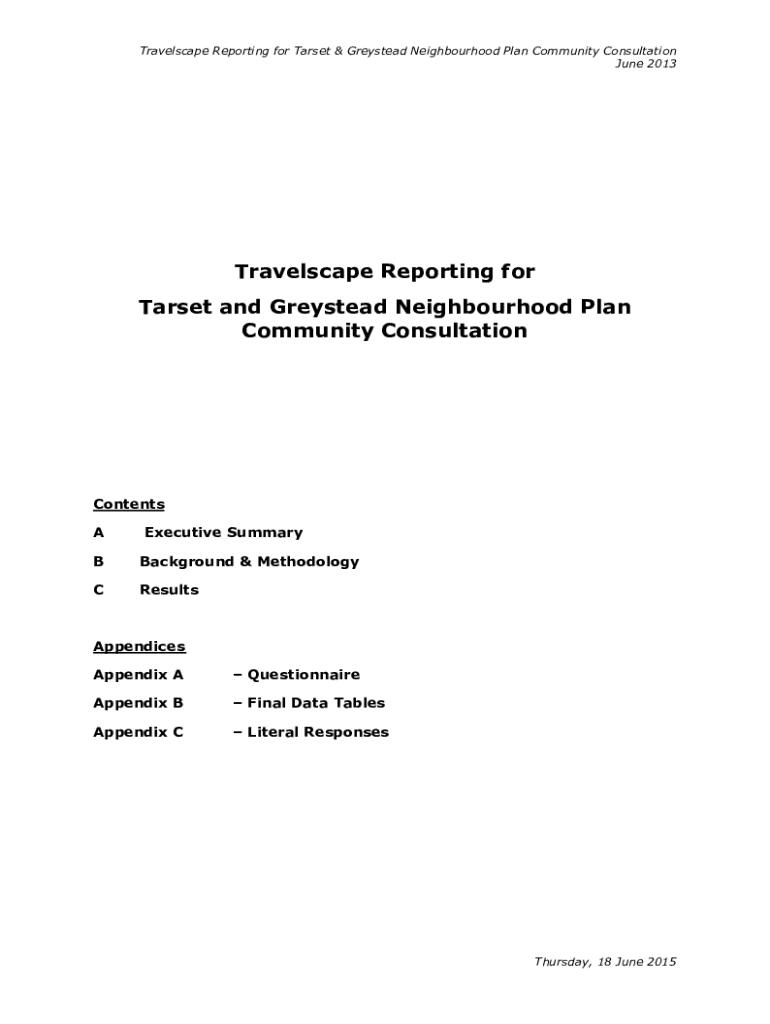 Travelscape Reporting for Tarset & Greystead Neighbourhood Plan Community Consultation
June 2013

Travelscape Reporting for

Tarset and Greystead Neighbourhood Plan Community Consultation

Contents

A Executive Summary

B Background & Methodology

C Results

Appendices

Appendix A – Questionnaire

Appendix B – Final Data Tables

Appendix C – Literal Responses

Thursday, 18 June 2015